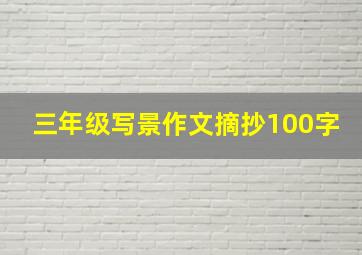 三年级写景作文摘抄100字